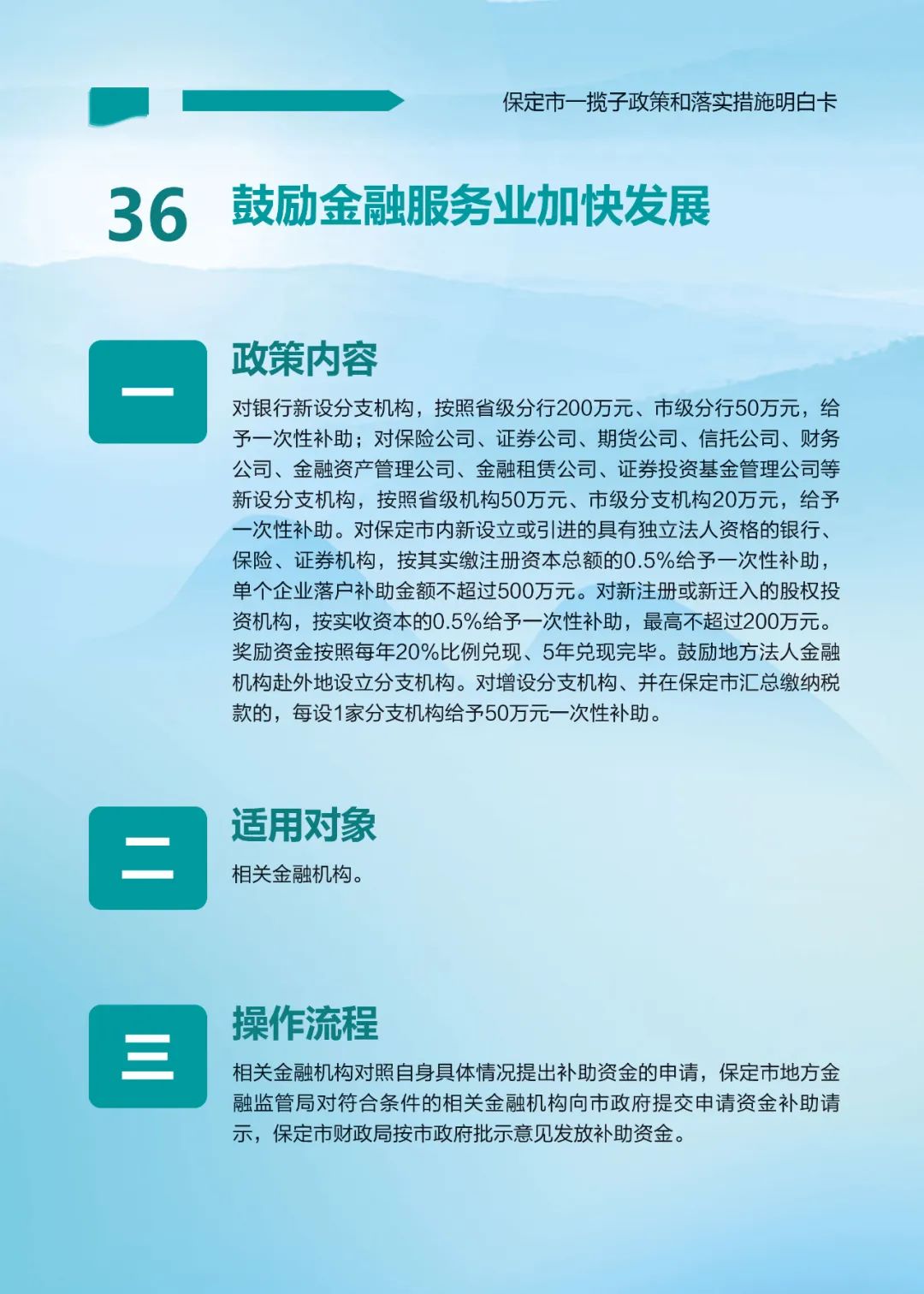 保定市一揽子政策和落实措施明白卡

36 鼓励金融服务业加快发展

一

政策内容

对银行新设分支机构，按照省级分行200万元、市级分行50万元，给予一次性补助；对保险公司、证券公司、期货公司、信托公司、财务公司、金融资产管理公司、金融租赁公司、证券投资基金管理公司等新设分支机构，按照省级机构50万元、市级分支机构20万元，给予一次性补助。对保定市内新设立或引进的具有独立法人资格的银行、保险、证券机构，按其实缴注册资本总额的0.5%给予一次性补助，单个企业落户补助金额不超过500万元。对新注册或新迁入的股权投资机构，按实收资本的0.5%给予一次性补助，最高不超过200万元。奖励资金按照每年20%比例兑现、5年兑现完毕。鼓励地方法人金融机构赴外地设立分支机构。对增设分支机构、并在保定市汇总缴纳税款的，每设1家分支机构给予50万元一次性补助。

二

适用对象

相关金融机构。

三

操作流程

相关金融机构对照自身具体情况提出补助资金的申请，保定市地方金融监管局对符合条件的相关金融机构向市政府提交申请资金补助请示，保定市财政局按市政府批示意见发放补助资金。